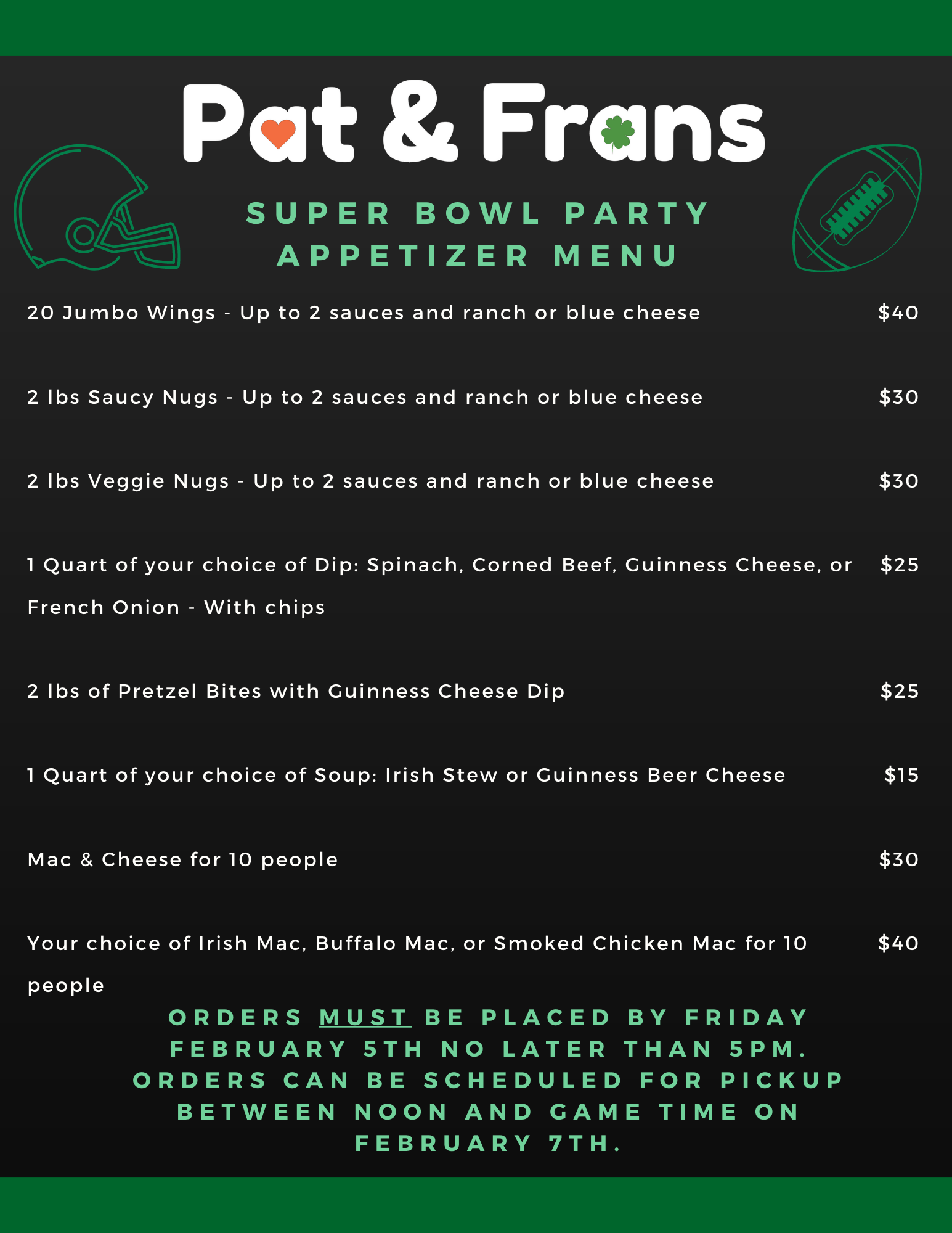 Pat & Frans

SUPER BOWL PARTY
APPETIZER MENU

20 Jumbo Wings - Up to 2 sauces and ranch or blue cheese $40

2 lbs Saucy Nugs - Up to 2 sauces and ranch or blue cheese $30

2 lbs Veggie Nugs - Up to 2 sauces and ranch or blue cheese $30

1 Quart of your choice of Dip: Spinach, Corned Beef, Guinness Cheese, or French Onion - With chips $25

2 lbs of Pretzel Bites with Guinness Cheese Dip $25

1 Quart of your choice of Soup: Irish Stew or Guinness Beer Cheese $15

Mac & Cheese for 10 people $30

Your choice of Irish Mac, Buffalo Mac, or Smoked Chicken Mac for 10 people $40

ORDERS MUST BE PLACED BY FRIDAY FEBRUARY 5TH NO LATER THAN 5PM. ORDERS CAN BE SCHEDULED FOR PICKUP BETWEEN NOON AND GAME TIME ON FEBRUARY 7TH.